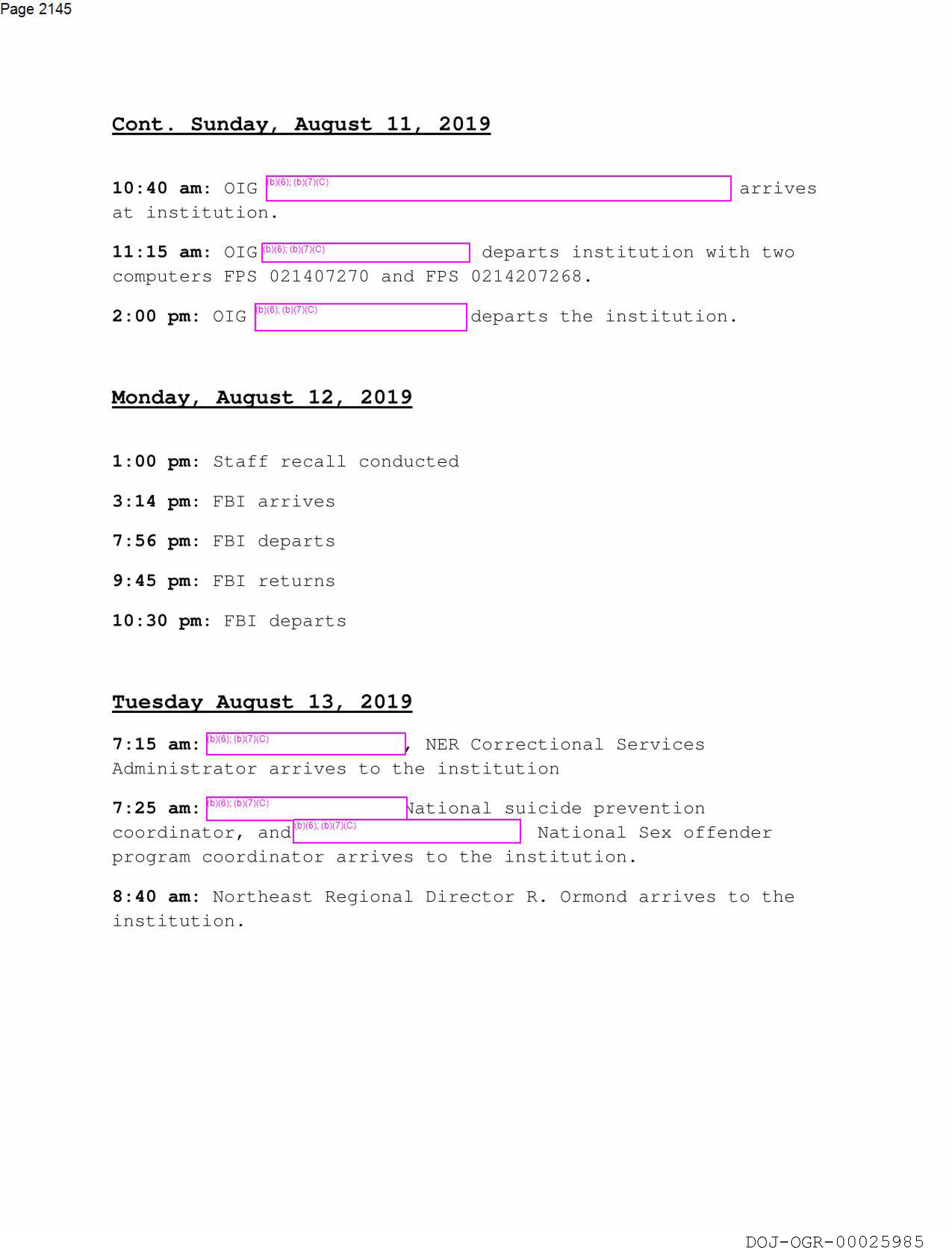 Page 2145

Cont. Sunday, August 11, 2019

10:40 am: OIG (b)(6); (b)(7)(C) arrives at institution.

11:15 am: OIG (b)(6); (b)(7)(C) departs institution with two computers FPS 021407270 and FPS 0214207268.

2:00 pm: OIG (b)(6); (b)(7)(C) departs the institution.

Monday, August 12, 2019

1:00 pm: Staff recall conducted

3:14 pm: FBI arrives

7:56 pm: FBI departs

9:45 pm: FBI returns

10:30 pm: FBI departs

Tuesday August 13, 2019

7:15 am: (b)(6); (b)(7)(C), NER Correctional Services Administrator arrives to the institution

7:25 am: (b)(6); (b)(7)(C) National suicide prevention coordinator, and (b)(6); (b)(7)(C) National Sex offender program coordinator arrives to the institution.

8:40 am: Northeast Regional Director R. Ormond arrives to the institution.

DOJ-OGR-00025985